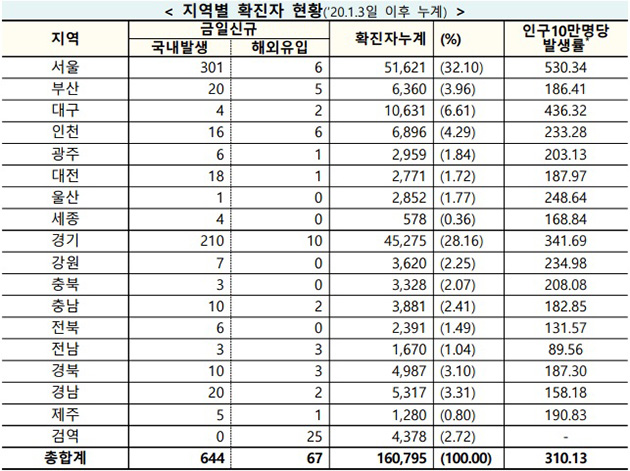 < 지역별 확진자 현황('20.1.3일 이후 누계) >

| 지역 | 금일신규 국내발생 | 금일신규 해외유입 | 확진자누계 | (%) | 인구10만명당 발생률* |
|---|---|---|---|---|---|
| 서울 | 301 | 6 | 51,621 | (32.10) | 530.34 |
| 부산 | 20 | 5 | 6,360 | (3.96) | 186.41 |
| 대구 | 4 | 2 | 10,631 | (6.61) | 436.32 |
| 인천 | 16 | 6 | 6,896 | (4.29) | 233.28 |
| 광주 | 6 | 1 | 2,959 | (1.84) | 203.13 |
| 대전 | 18 | 1 | 2,771 | (1.72) | 187.97 |
| 울산 | 1 | 0 | 2,852 | (1.77) | 248.64 |
| 세종 | 4 | 0 | 578 | (0.36) | 168.84 |
| 경기 | 210 | 10 | 45,275 | (28.16) | 341.69 |
| 강원 | 7 | 0 | 3,620 | (2.25) | 234.98 |
| 충북 | 3 | 0 | 3,328 | (2.07) | 208.08 |
| 충남 | 10 | 2 | 3,881 | (2.41) | 182.85 |
| 전북 | 6 | 0 | 2,391 | (1.49) | 131.57 |
| 전남 | 3 | 3 | 1,670 | (1.04) | 89.56 |
| 경북 | 10 | 3 | 4,987 | (3.10) | 187.30 |
| 경남 | 20 | 2 | 5,317 | (3.31) | 158.18 |
| 제주 | 5 | 1 | 1,280 | (0.80) | 190.83 |
| 검역 | 0 | 25 | 4,378 | (2.72) | - |
| 총합계 | 644 | 67 | 160,795 | (100.00) | 310.13 |